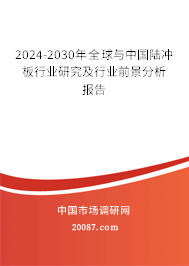 2024-2030年全球与中国陆冲板行业研究及行业前景分析报告

中国市场调研网

20087.com